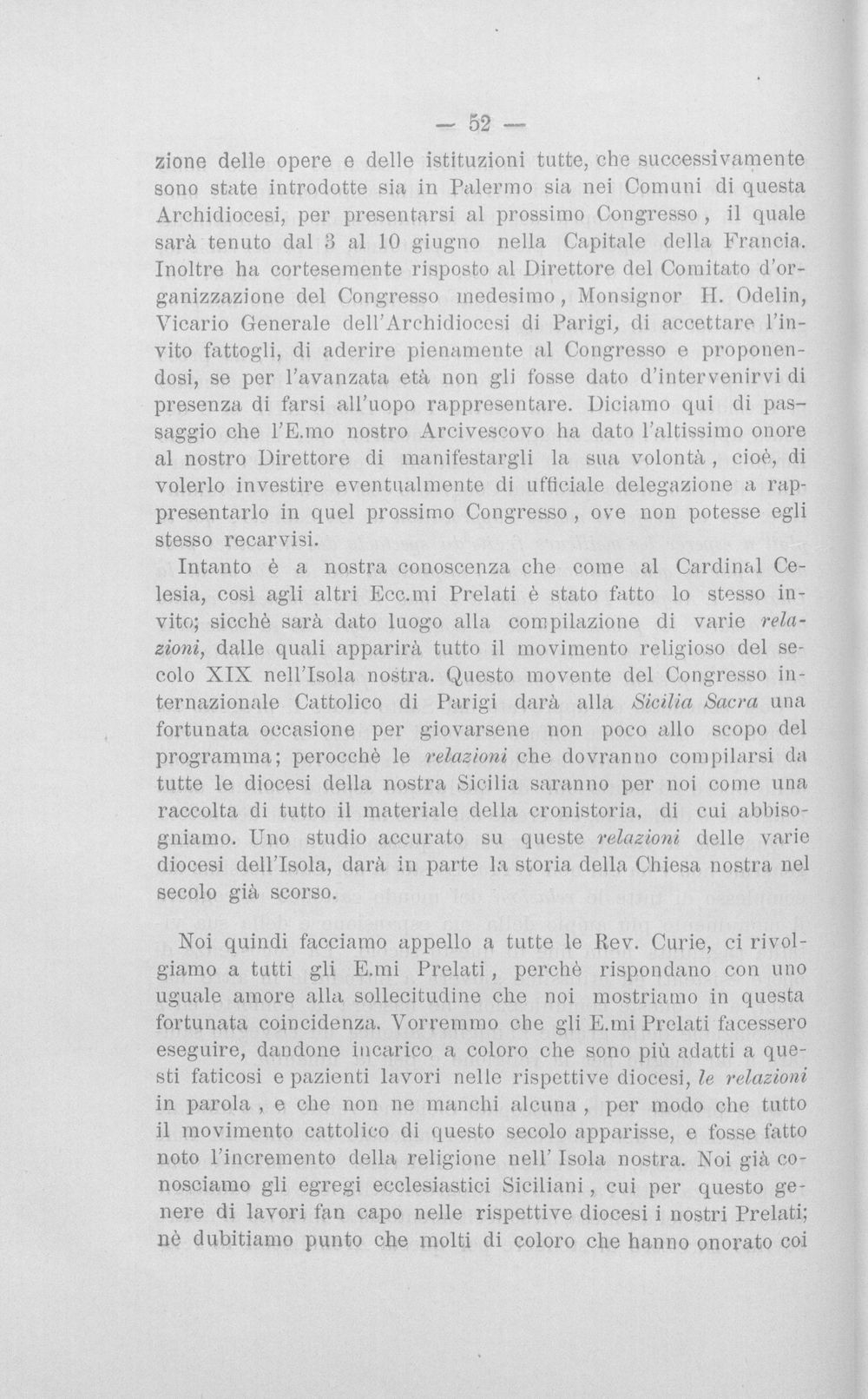 — 52 —

zione delle opere e delle istituzioni tutte, che successivamente sono state introdotte sia in Palermo sia nei Comuni di questa Archidiocesi, per presentarsi al prossimo Congresso, il quale sarà tenuto dal 3 al 10 giugno nella Capitale della Francia. Inoltre ha cortesemente risposto al Direttore del Comitato d'organizzazione del Congresso medesimo, Monsignor H. Odelin, Vicario Generale dell'Archidiocesi di Parigi, di accettare l'invito fattogli, di aderire pienamente al Congresso e proponendosi, se per l'avanzata età non gli fosse dato d'intervenirvi di presenza di farsi all'uopo rappresentare. Diciamo qui di passaggio che l'E.mo nostro Arcivescovo ha dato l'altissimo onore al nostro Direttore di manifestargli la sua volontà, cioè, di volerlo investire eventualmente di ufficiale delegazione a rappresentarlo in quel prossimo Congresso, ove non potesse egli stesso recarvisi.

Intanto è a nostra conoscenza che come al Cardinal Celesia, così agli altri Ecc.mi Prelati è stato fatto lo stesso invito; sicchè sarà dato luogo alla compilazione di varie relazioni, dalle quali apparirà tutto il movimento religioso del secolo XIX nell'Isola nostra. Questo movente del Congresso internazionale Cattolico di Parigi darà alla Sicilia Sacra una fortunata occasione per giovarsene non poco allo scopo del programma; perocchè le relazioni che dovranno compilarsi da tutte le diocesi della nostra Sicilia saranno per noi come una raccolta di tutto il materiale della cronistoria, di cui abbisogniamo. Uno studio accurato su queste relazioni delle varie diocesi dell'Isola, darà in parte la storia della Chiesa nostra nel secolo già scorso.

Noi quindi facciamo appello a tutte le Rev. Curie, ci rivolgiamo a tutti gli E.mi Prelati, perchè rispondano con uno uguale amore alla sollecitudine che noi mostriamo in questa fortunata coincidenza. Vorremmo che gli E.mi Prelati facessero eseguire, dandone incarico a coloro che sono più adatti a questi faticosi e pazienti lavori nelle rispettive diocesi, le relazioni in parola, e che non ne manchi alcuna, per modo che tutto il movimento cattolico di questo secolo apparisse, e fosse fatto noto l'incremento della religione nell' Isola nostra. Noi già conosciamo gli egregi ecclesiastici Siciliani, cui per questo genere di lavori fan capo nelle rispettive diocesi i nostri Prelati; nè dubitiamo punto che molti di coloro che hanno onorato coi